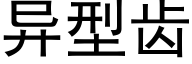 异型齿